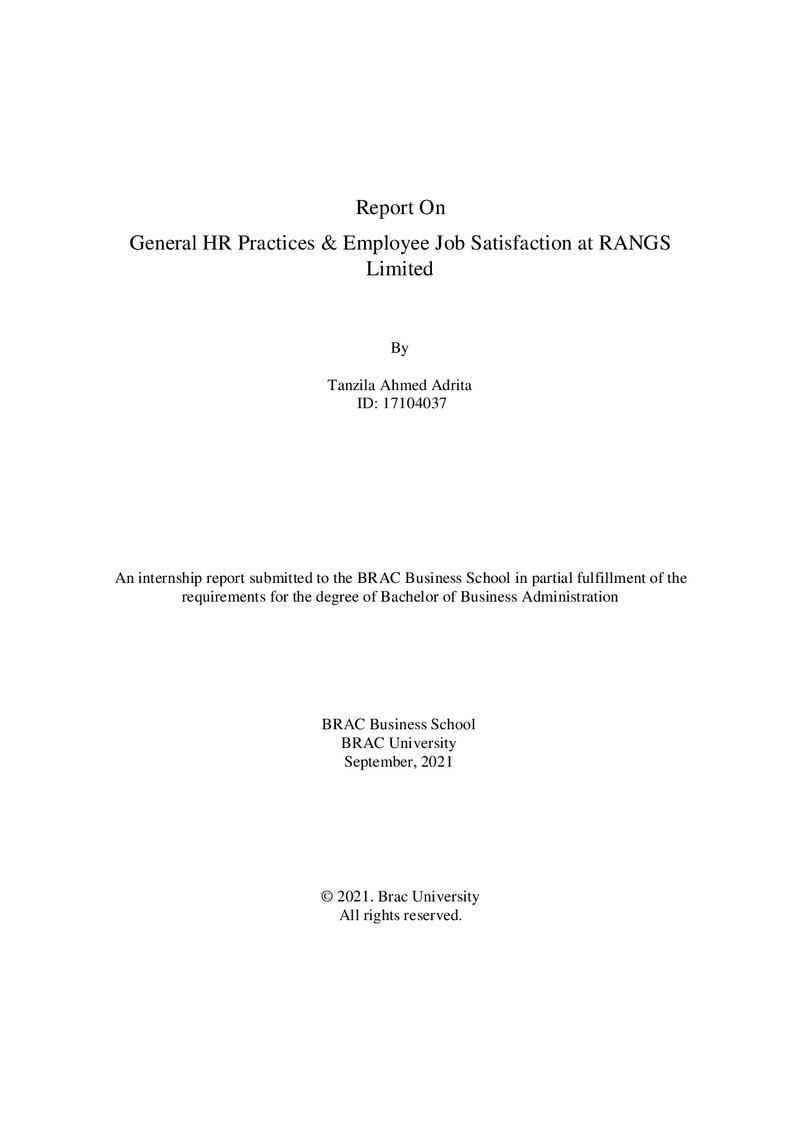 Report On

General HR Practices & Employee Job Satisfaction at RANGS Limited

By

Tanzila Ahmed Adrita
ID: 17104037

An internship report submitted to the BRAC Business School in partial fulfillment of the requirements for the degree of Bachelor of Business Administration

BRAC Business School
BRAC University
September, 2021

© 2021. Brac University
All rights reserved.